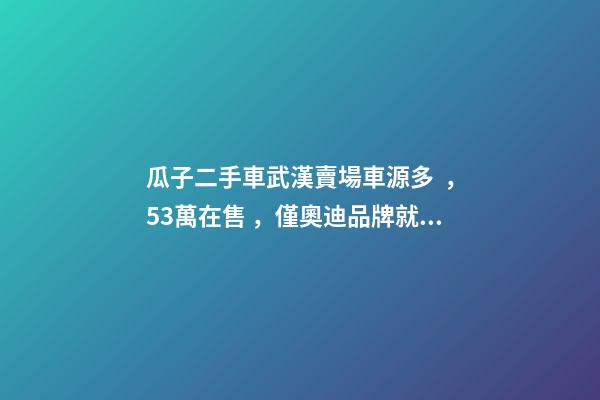 瓜子二手車武漢賣場車源多，53萬在售，僅奧迪品牌就...